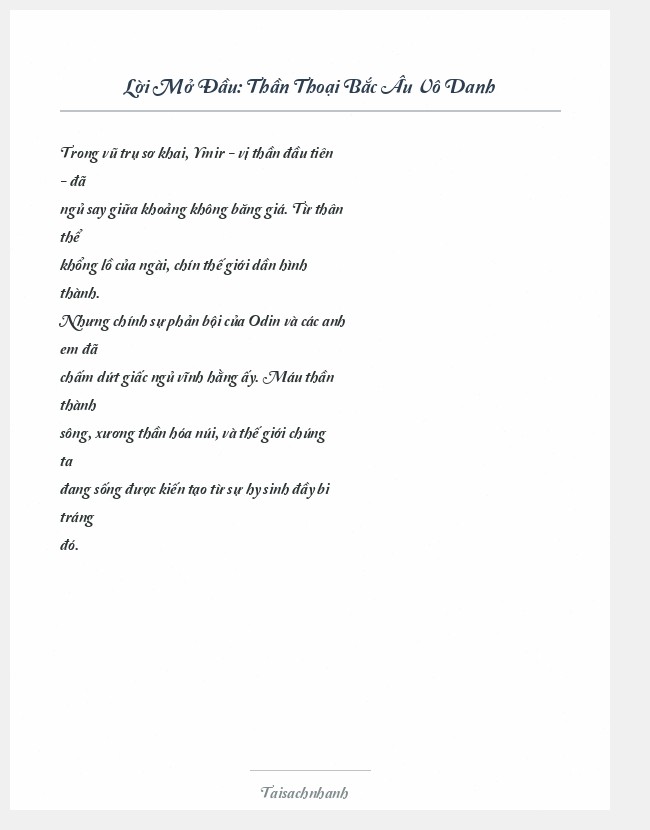 Lời Mở Đầu: Thần Thoại Bắc Âu Vô Danh

Trong vũ trụ sơ khai, Ymir – vị thần đầu tiên – đã ngủ say giữa khoảng không băng giá. Từ thân thể khổng lồ của ngài, chín thế giới dần hình thành.
Nhưng chính sự phản bội của Odin và các anh em đã chấm dứt giấc ngủ vĩnh hằng ấy. Máu thần thành sông, xương thần hóa núi, và thế giới chúng ta đang sống được kiến tạo từ sự hy sinh đầy bi tráng đó.

Taisachnhanh